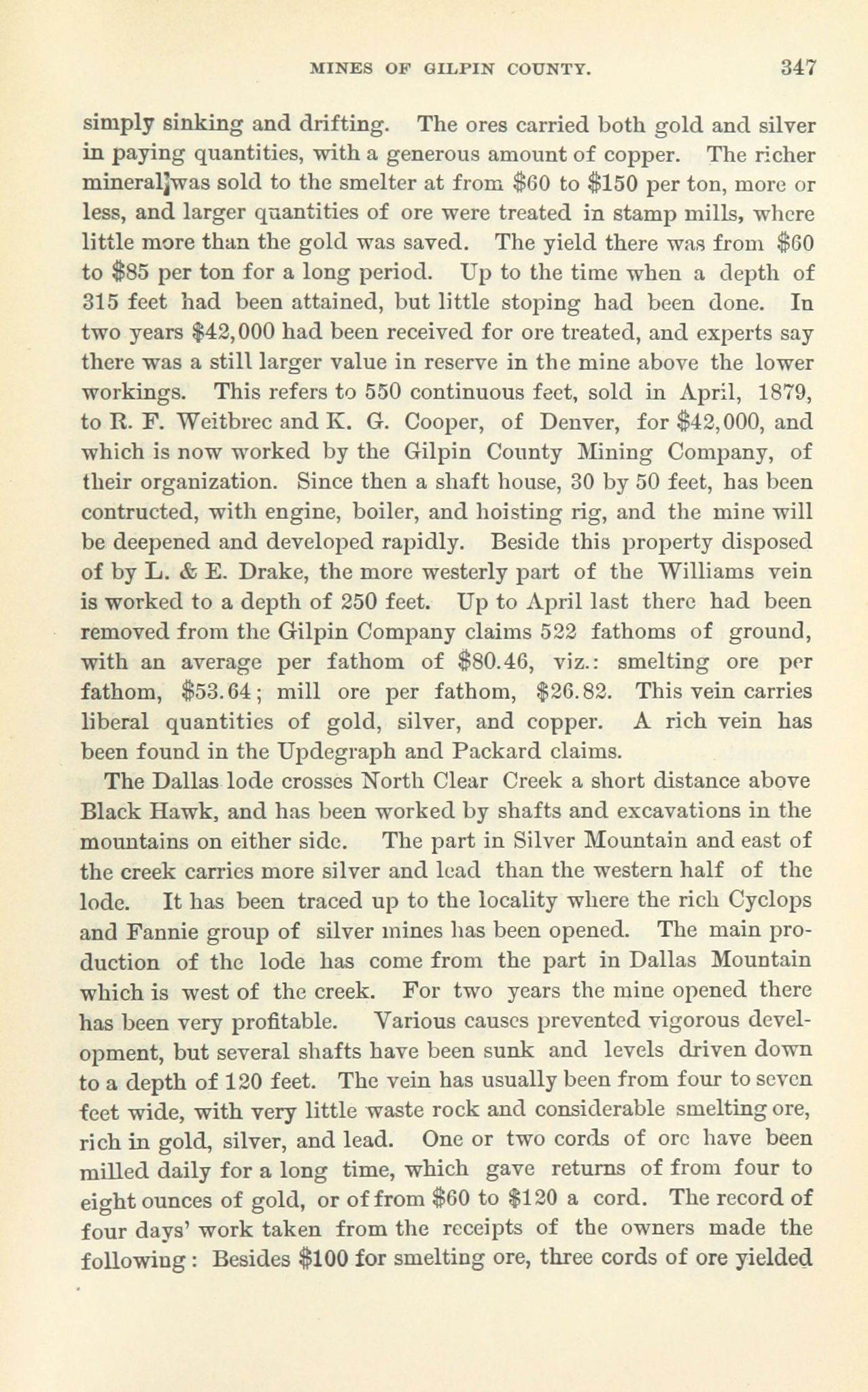 MINES OF GILPIN COUNTY. 347

simply sinking and drifting. The ores carried both gold and silver in paying quantities, with a generous amount of copper. The richer mineral was sold to the smelter at from \$60 to \$150 per ton, more or less, and larger quantities of ore were treated in stamp mills, where little more than the gold was saved. The yield there was from \$60 to \$85 per ton for a long period. Up to the time when a depth of 315 feet had been attained, but little stoping had been done. In two years \$42,000 had been received for ore treated, and experts say there was a still larger value in reserve in the mine above the lower workings. This refers to 550 continuous feet, sold in April, 1879, to R. F. Weitbrec and K. G. Cooper, of Denver, for \$42,000, and which is now worked by the Gilpin County Mining Company, of their organization. Since then a shaft house, 30 by 50 feet, has been contructed, with engine, boiler, and hoisting rig, and the mine will be deepened and developed rapidly. Beside this property disposed of by L. & E. Drake, the more westerly part of the Williams vein is worked to a depth of 250 feet. Up to April last there had been removed from the Gilpin Company claims 522 fathoms of ground, with an average per fathom of \$80.46, viz.: smelting ore per fathom, \$53.64; mill ore per fathom, \$26.82. This vein carries liberal quantities of gold, silver, and copper. A rich vein has been found in the Updegraph and Packard claims.

The Dallas lode crosses North Clear Creek a short distance above Black Hawk, and has been worked by shafts and excavations in the mountains on either side. The part in Silver Mountain and east of the creek carries more silver and lead than the western half of the lode. It has been traced up to the locality where the rich Cyclops and Fannie group of silver mines has been opened. The main production of the lode has come from the part in Dallas Mountain which is west of the creek. For two years the mine opened there has been very profitable. Various causes prevented vigorous development, but several shafts have been sunk and levels driven down to a depth of 120 feet. The vein has usually been from four to seven feet wide, with very little waste rock and considerable smelting ore, rich in gold, silver, and lead. One or two cords of ore have been milled daily for a long time, which gave returns of from four to eight ounces of gold, or of from \$60 to \$120 a cord. The record of four days' work taken from the receipts of the owners made the following: Besides \$100 for smelting ore, three cords of ore yielded